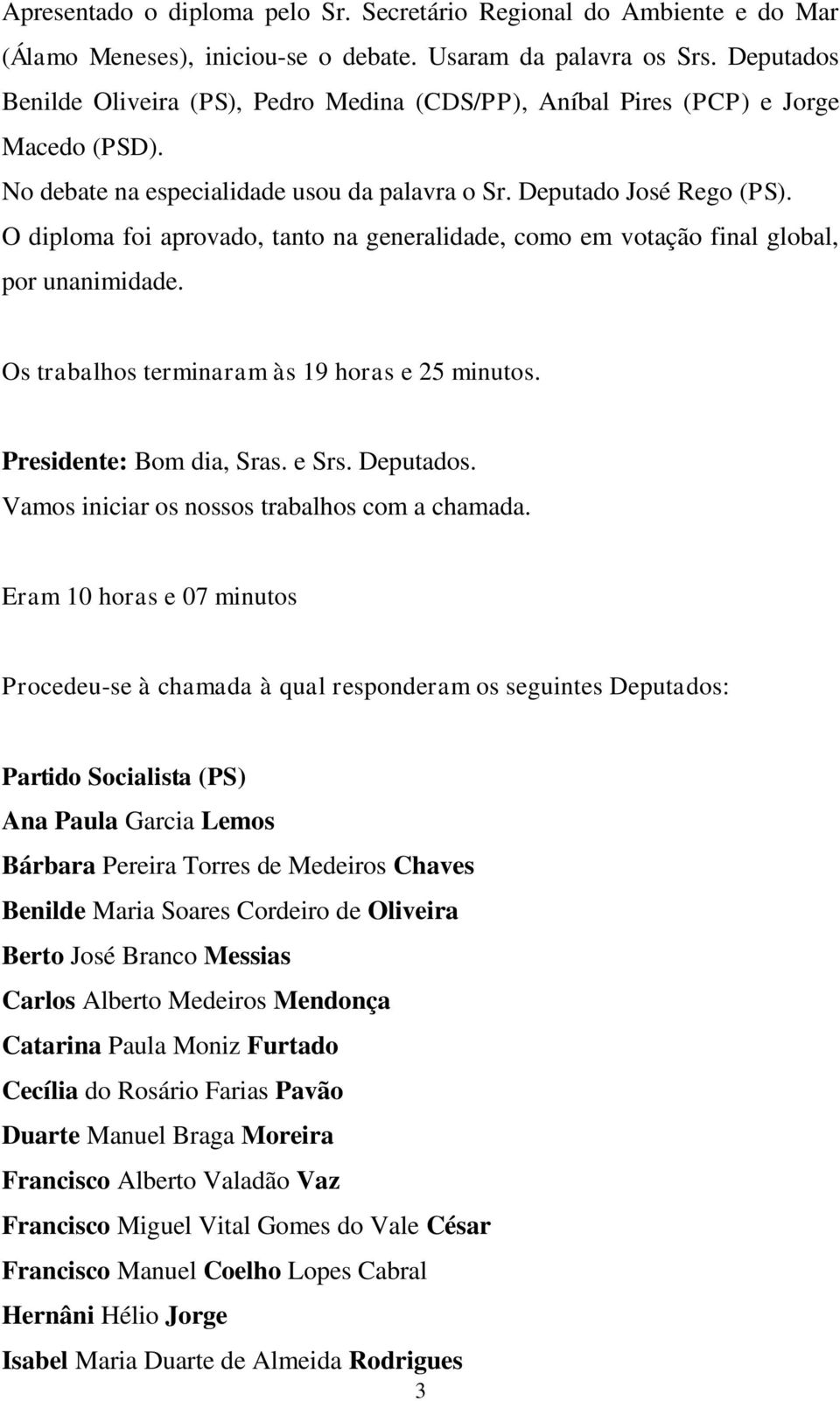 Apresentado o diploma pelo Sr. Secretário Regional do Ambiente e do Mar (Álamo Meneses), iniciou-se o debate. Usaram da palavra os Srs. Deputados Benilde Oliveira (PS), Pedro Medina (CDS/PP), Aníbal Pires (PCP) e Jorge Macedo (PSD).

No debate na especialidade usou da palavra o Sr. Deputado José Rego (PS).

O diploma foi aprovado, tanto na generalidade, como em votação final global, por unanimidade.

Os trabalhos terminaram às 19 horas e 25 minutos.

Presidente: Bom dia, Sras. e Srs. Deputados.

Vamos iniciar os nossos trabalhos com a chamada.

Eram 10 horas e 07 minutos

Procedeu-se à chamada à qual responderam os seguintes Deputados:

Partido Socialista (PS)
Ana Paula Garcia Lemos
Bárbara Pereira Torres de Medeiros Chaves
Benilde Maria Soares Cordeiro de Oliveira
Berto José Branco Messias
Carlos Alberto Medeiros Mendonça
Catarina Paula Moniz Furtado
Cecília do Rosário Farias Pavão
Duarte Manuel Braga Moreira
Francisco Alberto Valadão Vaz
Francisco Miguel Vital Gomes do Vale César
Francisco Manuel Coelho Lopes Cabral
Hernâni Hélio Jorge
Isabel Maria Duarte de Almeida Rodrigues

3